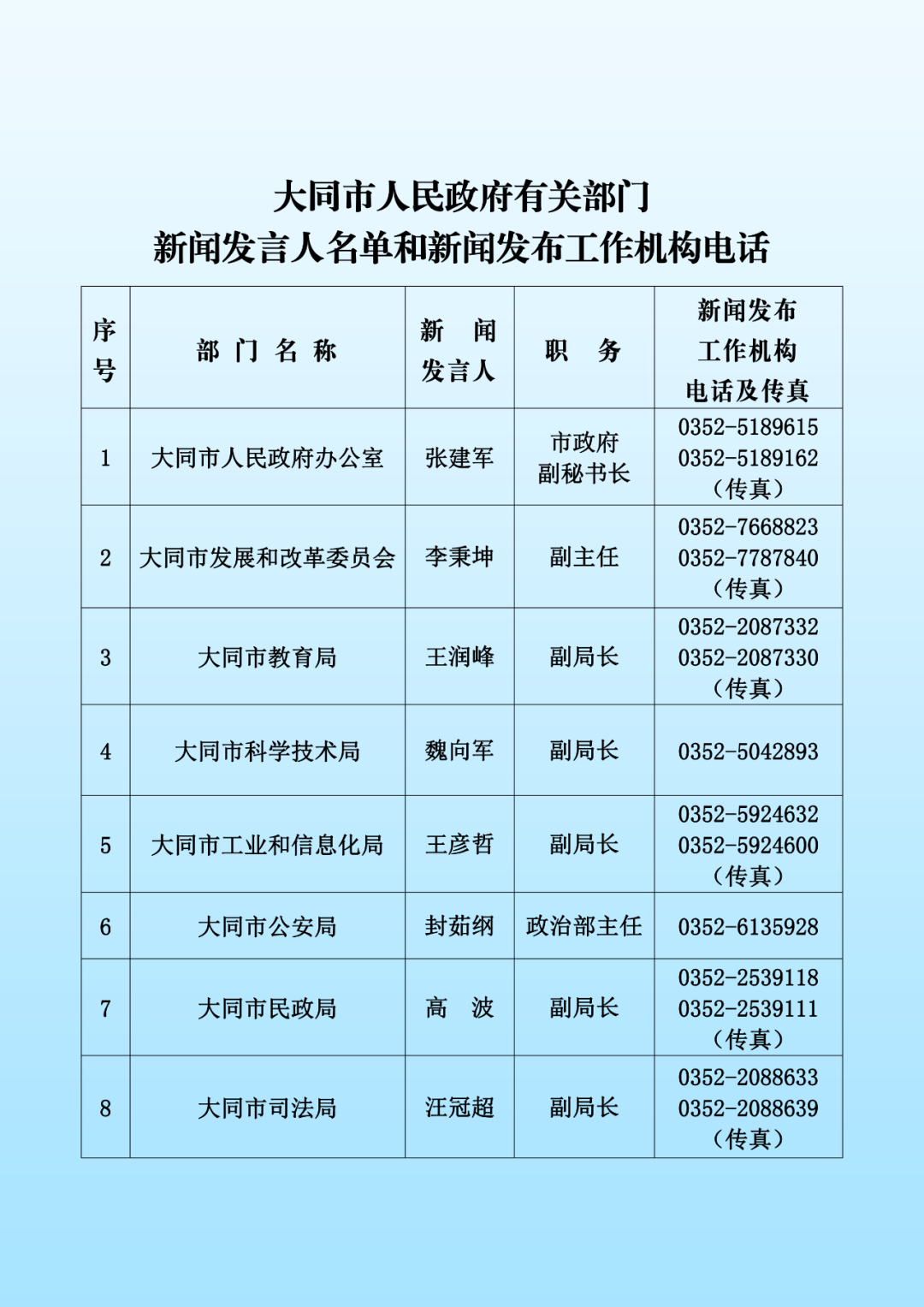 大同市人民政府有关部门
新闻发言人名单和新闻发布工作机构电话

| 序号 | 部门名称 | 新闻发言人 | 职务 | 新闻发布工作机构电话及传真 |
|---|---|---|---|---|
| 1 | 大同市人民政府办公室 | 张建军 | 市政府副秘书长 | 0352-5189615 0352-5189162（传真） |
| 2 | 大同市发展和改革委员会 | 李秉坤 | 副主任 | 0352-7668823 0352-7787840（传真） |
| 3 | 大同市教育局 | 王润峰 | 副局长 | 0352-2087332 0352-2087330（传真） |
| 4 | 大同市科学技术局 | 魏向军 | 副局长 | 0352-5042893 |
| 5 | 大同市工业和信息化局 | 王彦哲 | 副局长 | 0352-5924632 0352-5924600（传真） |
| 6 | 大同市公安局 | 封茹纲 | 政治部主任 | 0352-6135928 |
| 7 | 大同市民政局 | 高　波 | 副局长 | 0352-2539118 0352-2539111（传真） |
| 8 | 大同市司法局 | 汪冠超 | 副局长 | 0352-2088633 0352-2088639（传真） |